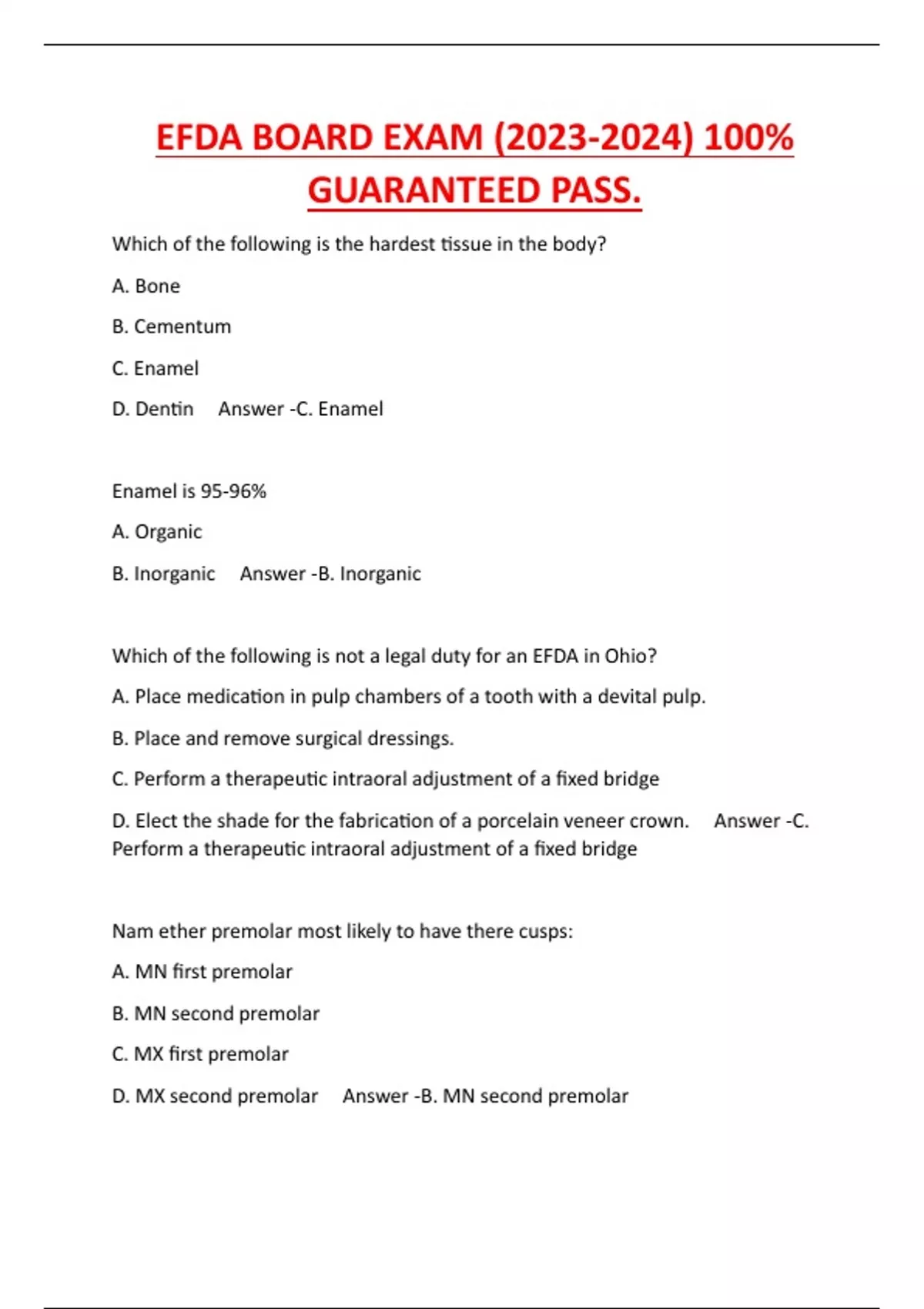 EFDA BOARD EXAM (2023-2024) 100% GUARANTEED PASS.

Which of the following is the hardest tissue in the body?

A. Bone

B. Cementum

C. Enamel

D. Dentin Answer -C. Enamel

Enamel is 95-96%

A. Organic

B. Inorganic Answer -B. Inorganic

Which of the following is not a legal duty for an EFDA in Ohio?

A. Place medication in pulp chambers of a tooth with a devital pulp.

B. Place and remove surgical dressings.

C. Perform a therapeutic intraoral adjustment of a fixed bridge

D. Elect the shade for the fabrication of a porcelain veneer crown. Answer -C. Perform a therapeutic intraoral adjustment of a fixed bridge

Nam ether premolar most likely to have there cusps:

A. MN first premolar

B. MN second premolar

C. MX first premolar

D. MX second premolar Answer -B. MN second premolar